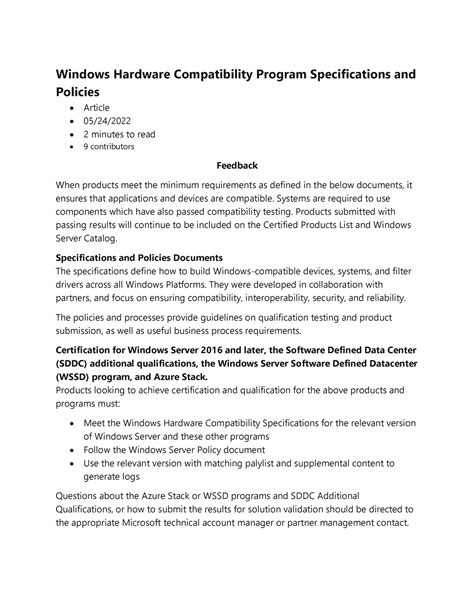 Windows Hardware Compatibility Program Specifications and Policies

- Article
- 05/24/2022
- 2 minutes to read
- 9 contributors

Feedback

When products meet the minimum requirements as defined in the below documents, it ensures that applications and devices are compatible. Systems are required to use components which have also passed compatibility testing. Products submitted with passing results will continue to be included on the Certified Products List and Windows Server Catalog.

Specifications and Policies Documents
The specifications define how to build Windows-compatible devices, systems, and filter drivers across all Windows Platforms. They were developed in collaboration with partners, and focus on ensuring compatibility, interoperability, security, and reliability.

The policies and processes provide guidelines on qualification testing and product submission, as well as useful business process requirements.

Certification for Windows Server 2016 and later, the Software Defined Data Center (SDDC) additional qualifications, the Windows Server Software Defined Datacenter (WSSD) program, and Azure Stack.
Products looking to achieve certification and qualification for the above products and programs must:

- Meet the Windows Hardware Compatibility Specifications for the relevant version of Windows Server and these other programs
- Follow the Windows Server Policy document
- Use the relevant version with matching palylist and supplemental content to generate logs

Questions about the Azure Stack or WSSD programs and SDDC Additional Qualifications, or how to submit the results for solution validation should be directed to the appropriate Microsoft technical account manager or partner management contact.